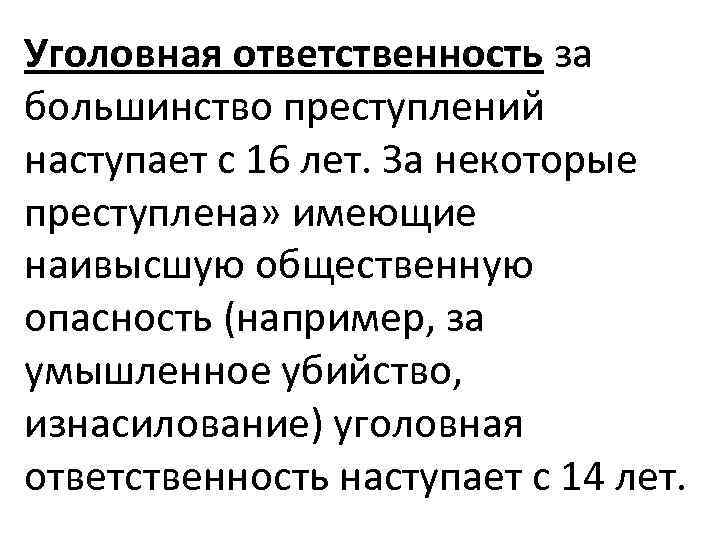 Уголовная ответственность за большинство преступлений наступает с 16 лет. За некоторые преступлена» имеющие наивысшую общественную опасность (например, за умышленное убийство, изнасилование) уголовная ответственность наступает с 14 лет.